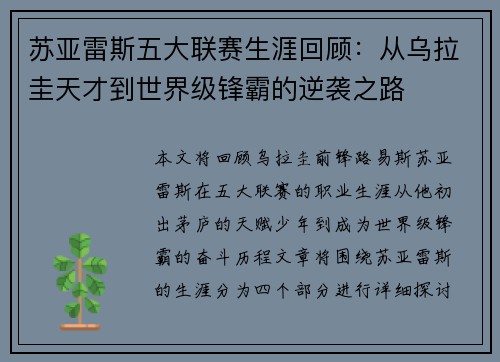 苏亚雷斯五大联赛生涯回顾：从乌拉圭天才到世界级锋霸的逆袭之路

本文将回顾乌拉圭前锋路易斯苏亚雷斯在五大联赛的职业生涯从他初出茅庐的天赋少年到成为世界级锋霸的奋斗历程文章将围绕苏亚雷斯的生涯分为四个部分进行详细探讨